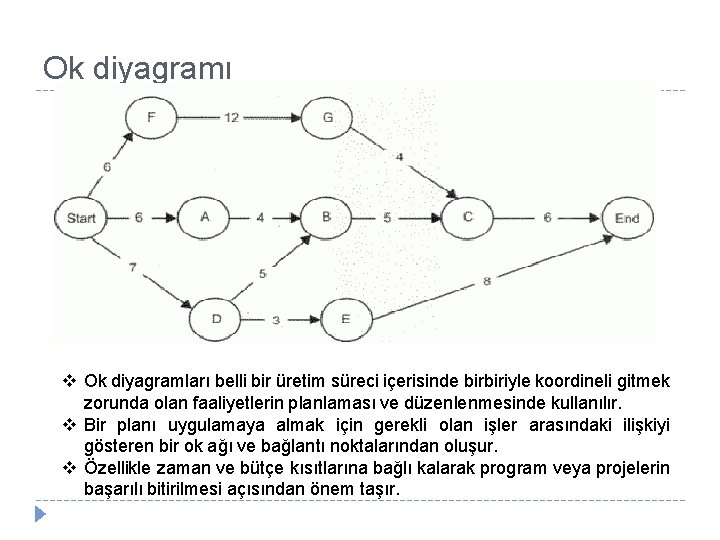 Ok diyagramı

F
12
G
6
4
Start
6
A
4
B
5
C
6
End
7
5
8
D
3
E

❖ Ok diyagramları belli bir üretim süreci içerisinde birbiriyle koordineli gitmek zorunda olan faaliyetlerin planlaması ve düzenlenmesinde kullanılır.
❖ Bir planı uygulamaya almak için gerekli olan işler arasındaki ilişkiyi gösteren bir ok ağı ve bağlantı noktalarından oluşur.
❖ Özellikle zaman ve bütçe kısıtlarına bağlı kalarak program veya projelerin başarılı bitirilmesi açısından önem taşır.